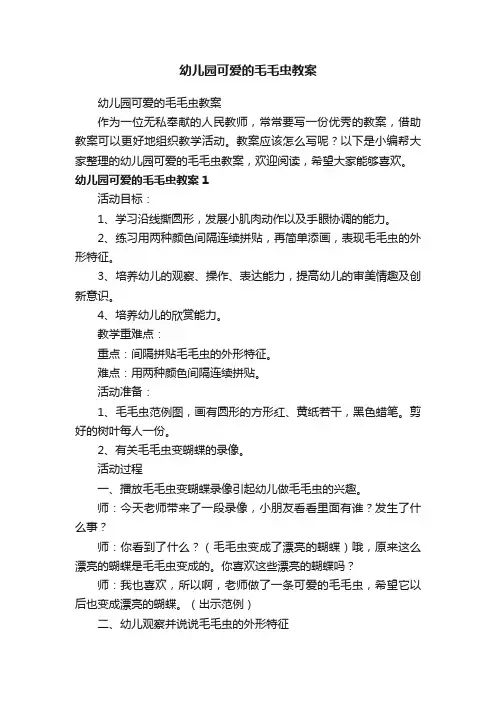 幼儿园可爱的毛毛虫教案

幼儿园可爱的毛毛虫教案

作为一位无私奉献的人民教师，常常要写一份优秀的教案，借助教案可以更好地组织教学活动。教案应该怎么写呢？以下是小编帮大家整理的幼儿园可爱的毛毛虫教案，欢迎阅读，希望大家能够喜欢。

幼儿园可爱的毛毛虫教案 1

活动目标：

1、学习沿线撕圆形，发展小肌肉动作以及手眼协调的能力。

2、练习用两种颜色间隔连续拼贴，再简单添画，表现毛毛虫的外形特征。

3、培养幼儿的观察、操作、表达能力，提高幼儿的审美情趣及创新意识。

4、培养幼儿的欣赏能力。

教学重难点：

重点：间隔拼贴毛毛虫的外形特征。

难点：用两种颜色间隔连续拼贴。

活动准备：

1、毛毛虫范例图，画有圆形的方形红、黄纸若干，黑色蜡笔。剪好的树叶每人一份。

2、有关毛毛虫变蝴蝶的录像。

活动过程

一、播放毛毛虫变蝴蝶录像引起幼儿做毛毛虫的兴趣。

师：今天老师带来了一段录像，小朋友看看里面有谁？发生了什么事？

师：你看到了什么？（毛毛虫变成了漂亮的蝴蝶）哦，原来这么漂亮的蝴蝶是毛毛虫变成的。你喜欢这些漂亮的蝴蝶吗？

师：我也喜欢，所以啊，老师做了一条可爱的毛毛虫，希望它以后也变成漂亮的蝴蝶。（出示范例）

二、幼儿观察并说说毛毛虫的外形特征